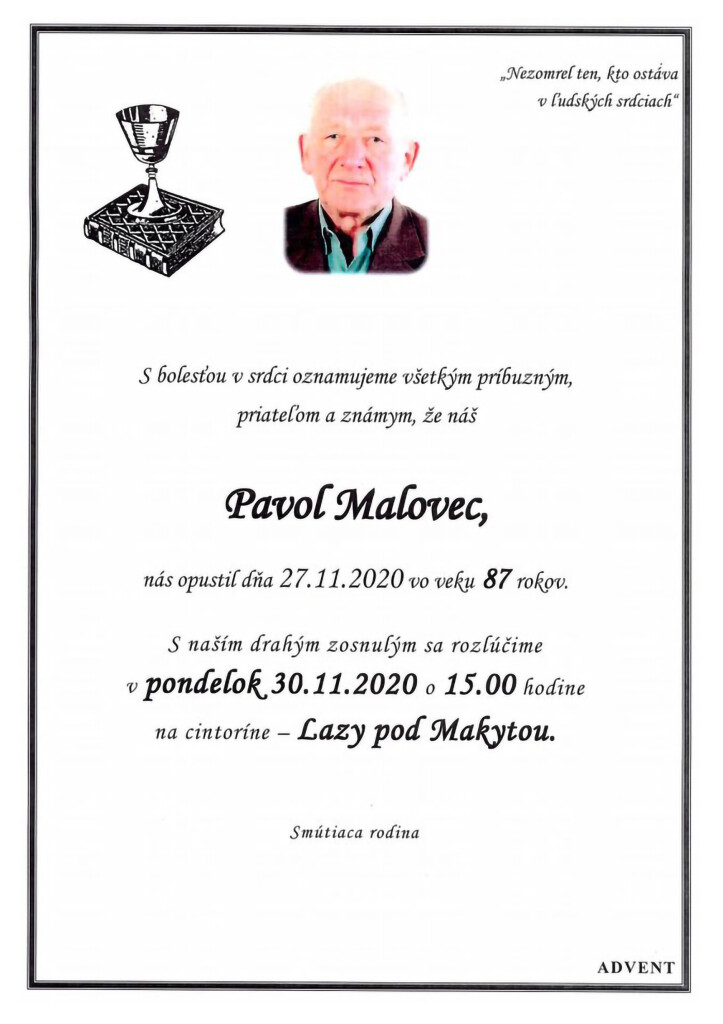 „Nezomrel ten, kto ostáva v ľudských srdciach“

S bolesťou v srdci oznamujeme všetkým príbuzným, priateľom a známym, že náš

Pavol Malovec,

nás opustil dňa 27.11.2020 vo veku 87 rokov.

S naším drahým zosnulým sa rozlúčime v pondelok 30.11.2020 o 15.00 hodine na cintoríne – Lazy pod Makytou.

Smútiaca rodina

ADVENT